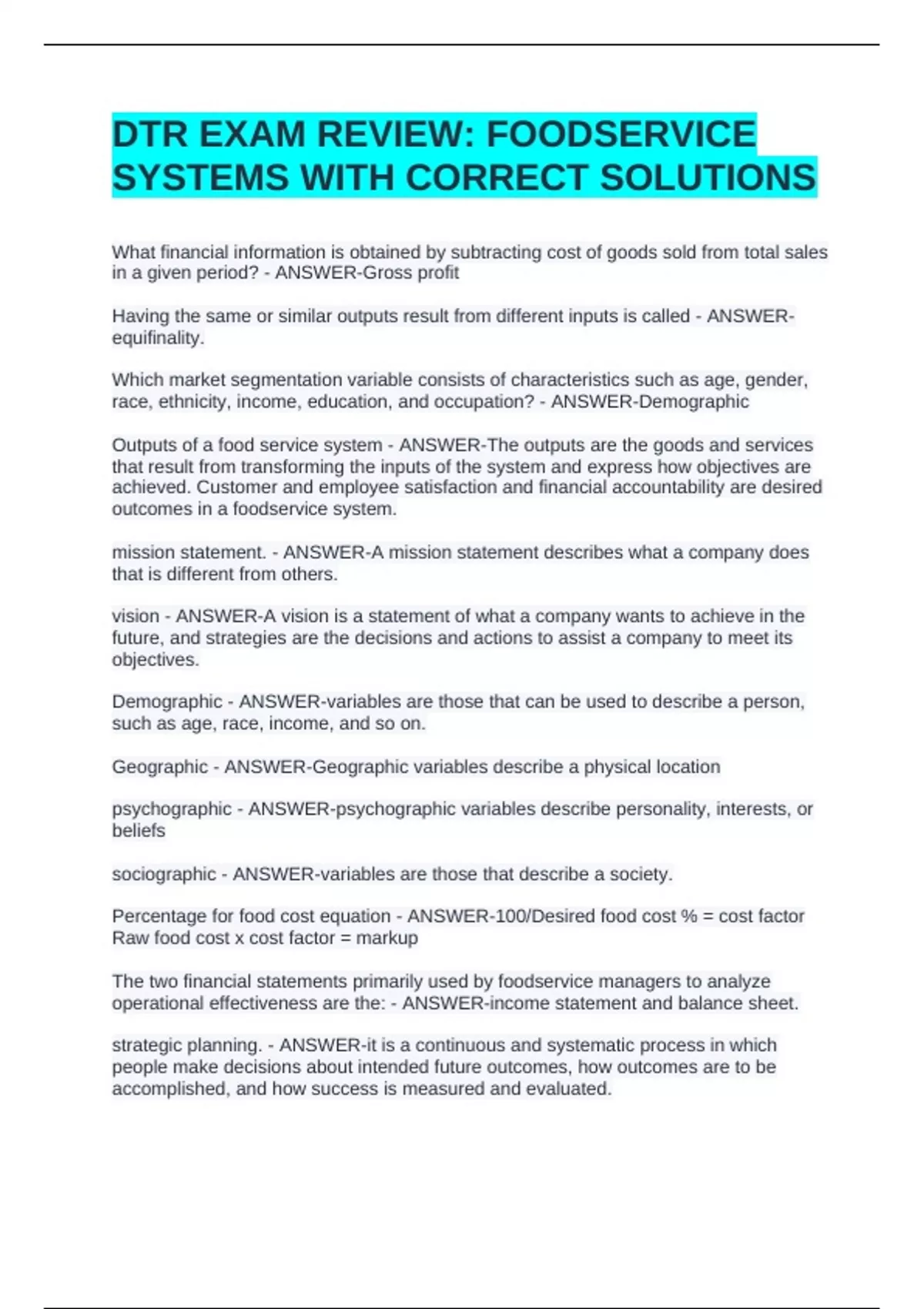 DTR EXAM REVIEW: FOODSERVICE SYSTEMS WITH CORRECT SOLUTIONS

What financial information is obtained by subtracting cost of goods sold from total sales in a given period? - ANSWER-Gross profit

Having the same or similar outputs result from different inputs is called - ANSWER-equifinality.

Which market segmentation variable consists of characteristics such as age, gender, race, ethnicity, income, education, and occupation? - ANSWER-Demographic

Outputs of a food service system - ANSWER-The outputs are the goods and services that result from transforming the inputs of the system and express how objectives are achieved. Customer and employee satisfaction and financial accountability are desired outcomes in a foodservice system.

mission statement. - ANSWER-A mission statement describes what a company does that is different from others.

vision - ANSWER-A vision is a statement of what a company wants to achieve in the future, and strategies are the decisions and actions to assist a company to meet its objectives.

Demographic - ANSWER-variables are those that can be used to describe a person, such as age, race, income, and so on.

Geographic - ANSWER-Geographic variables describe a physical location

psychographic - ANSWER-psychographic variables describe personality, interests, or beliefs

sociographic - ANSWER-variables are those that describe a society.

Percentage for food cost equation - ANSWER-100/Desired food cost % = cost factor
Raw food cost x cost factor = markup

The two financial statements primarily used by foodservice managers to analyze operational effectiveness are the: - ANSWER-income statement and balance sheet.

strategic planning. - ANSWER-it is a continuous and systematic process in which people make decisions about intended future outcomes, how outcomes are to be accomplished, and how success is measured and evaluated.